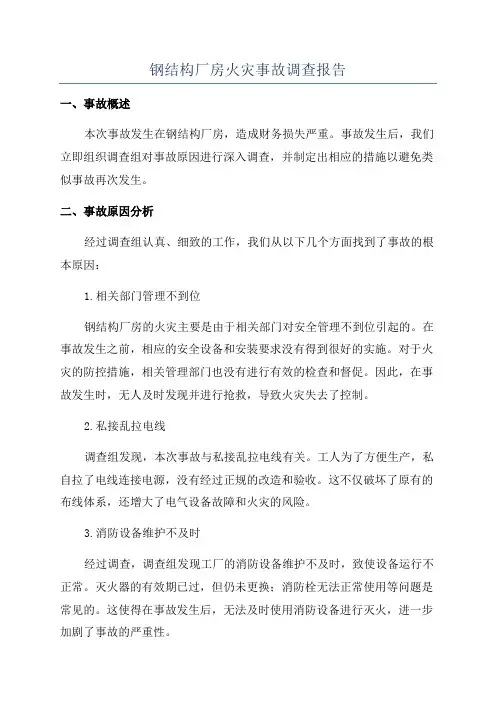 钢结构厂房火灾事故调查报告

一、事故概述

本次事故发生在钢结构厂房，造成财务损失严重。事故发生后，我们立即组织调查组对事故原因进行深入调查，并制定出相应的措施以避免类似事故再次发生。

二、事故原因分析

经过调查组认真、细致的工作，我们从以下几个方面找到了事故的根本原因：

1.相关部门管理不到位

钢结构厂房的火灾主要是由于相关部门对安全管理不到位引起的。在事故发生之前，相应的安全设备和安装要求没有得到很好的实施。对于火灾的防控措施，相关管理部门也没有进行有效的检查和督促。因此，在事故发生时，无人及时发现并进行抢救，导致火灾失去了控制。

2.私接乱拉电线

调查组发现，本次事故与私接乱拉电线有关。工人为了方便生产，私自拉了电线连接电源，没有经过正规的改造和验收。这不仅破坏了原有的布线体系，还增大了电气设备故障和火灾的风险。

3.消防设备维护不及时

经过调查，调查组发现工厂的消防设备维护不及时，致使设备运行不正常。灭火器的有效期已过，但仍未更换；消防栓无法正常使用等问题是常见的。这使得在事故发生后，无法及时使用消防设备进行灭火，进一步加剧了事故的严重性。